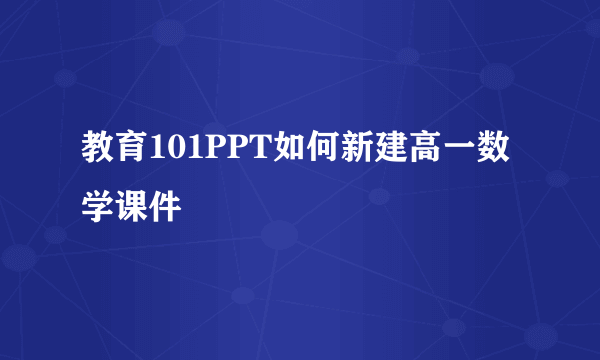 教育101PPT如何新建高一数学课件